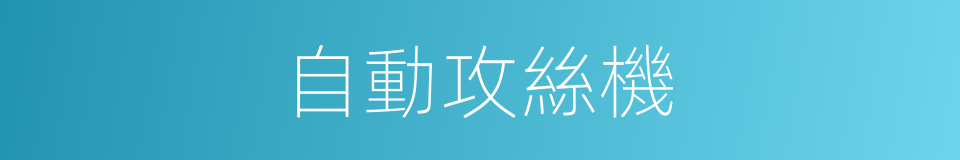 自動攻絲機